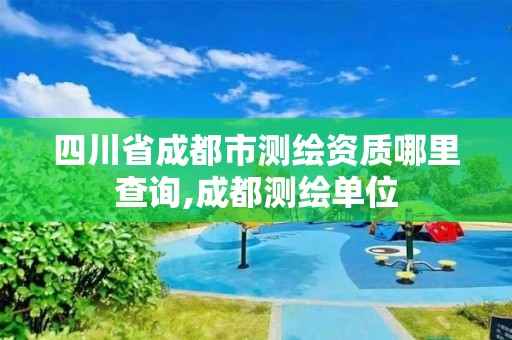 四川省成都市测绘资质哪里查询,成都测绘单位